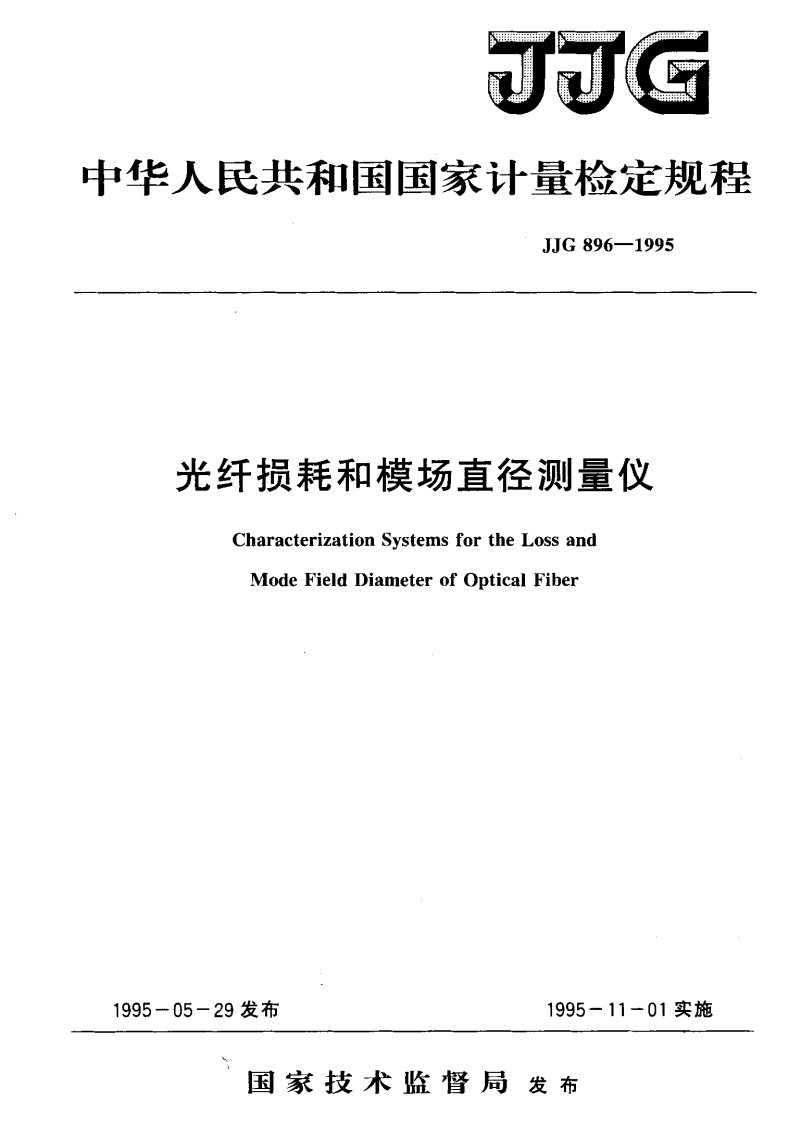 JJG

中华人民共和国国家计量检定规程

JJG 896—1995

光纤损耗和模场直径测量仪

Characterization Systems for the Loss and Mode Field Diameter of Optical Fiber

1995－05－29 发布

1995－11－01 实施

国家技术监督局 发布